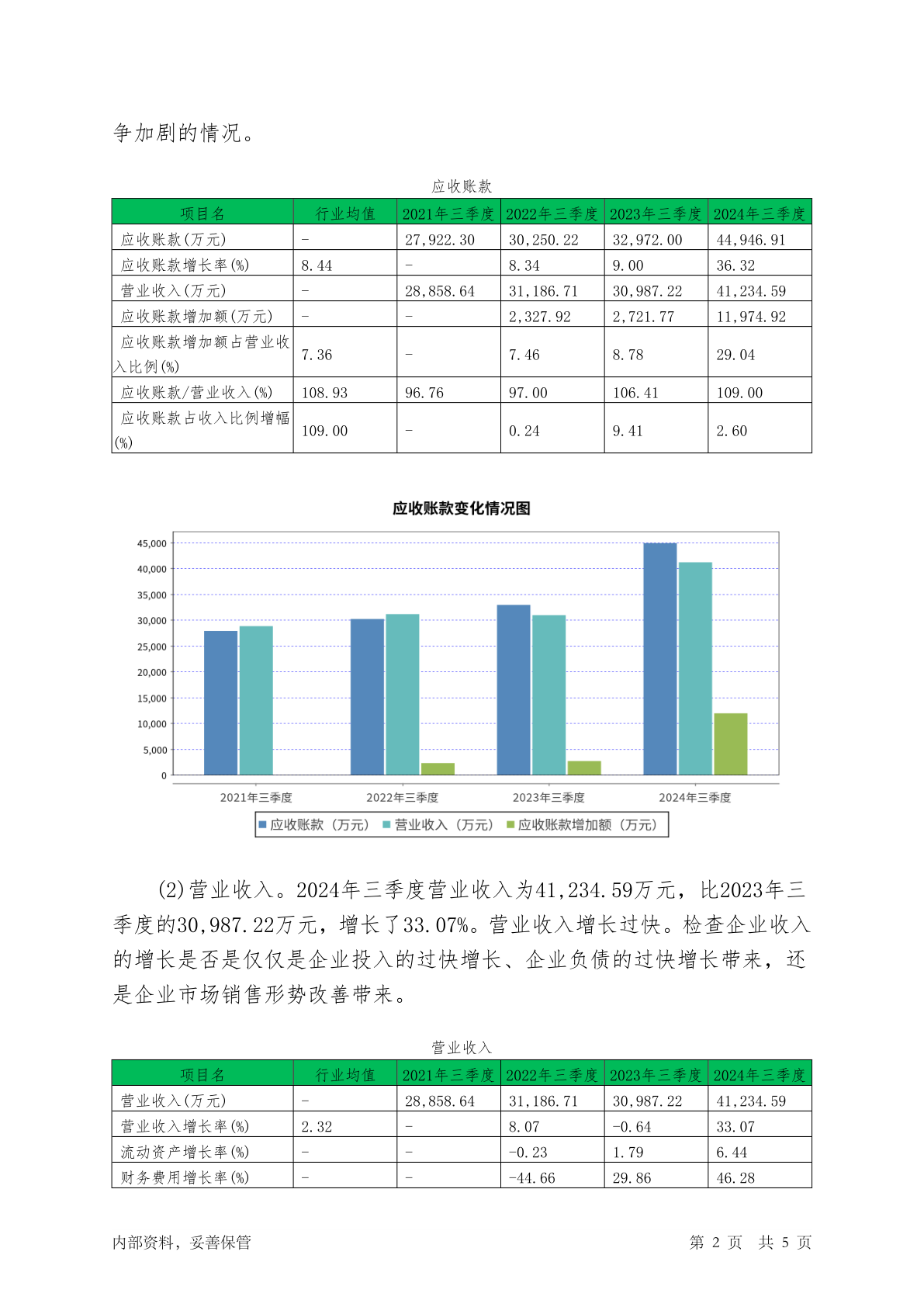 争加剧的情况。

应收账款

| 项目名 | 行业均值 | 2021年三季度 | 2022年三季度 | 2023年三季度 | 2024年三季度 |
|---|---|---|---|---|---|
| 应收账款(万元) | - | 27,922.30 | 30,250.22 | 32,972.00 | 44,946.91 |
| 应收账款增长率(%) | 8.44 | - | 8.34 | 9.00 | 36.32 |
| 营业收入(万元) | - | 28,858.64 | 31,186.71 | 30,987.22 | 41,234.59 |
| 应收账款增加额(万元) | - | - | 2,327.92 | 2,721.77 | 11,974.92 |
| 应收账款增加额占营业收入比例(%) | 7.36 | - | 7.46 | 8.78 | 29.04 |
| 应收账款/营业收入(%) | 108.93 | 96.76 | 97.00 | 106.41 | 109.00 |
| 应收账款占收入比例增幅(%) | 109.00 | - | 0.24 | 9.41 | 2.60 |

应收账款变化情况图

45,000
40,000
35,000
30,000
25,000
20,000
15,000
10,000
5,000
0

2021年三季度 2022年三季度 2023年三季度 2024年三季度

应收账款（万元） 营业收入（万元） 应收账款增加额（万元）

(2)营业收入。2024年三季度营业收入为41,234.59万元，比2023年三季度的30,987.22万元，增长了33.07%。营业收入增长过快。检查企业收入的增长是否是仅仅是企业投入的过快增长、企业负债的过快增长带来，还是企业市场销售形势改善带来。

营业收入

| 项目名 | 行业均值 | 2021年三季度 | 2022年三季度 | 2023年三季度 | 2024年三季度 |
|---|---|---|---|---|---|
| 营业收入(万元) | - | 28,858.64 | 31,186.71 | 30,987.22 | 41,234.59 |
| 营业收入增长率(%) | 2.32 | - | 8.07 | -0.64 | 33.07 |
| 流动资产增长率(%) | - | - | -0.23 | 1.79 | 6.44 |
| 财务费用增长率(%) | - | - | -44.66 | 29.86 | 46.28 |

内部资料，妥善保管 第 2 页 共 5 页